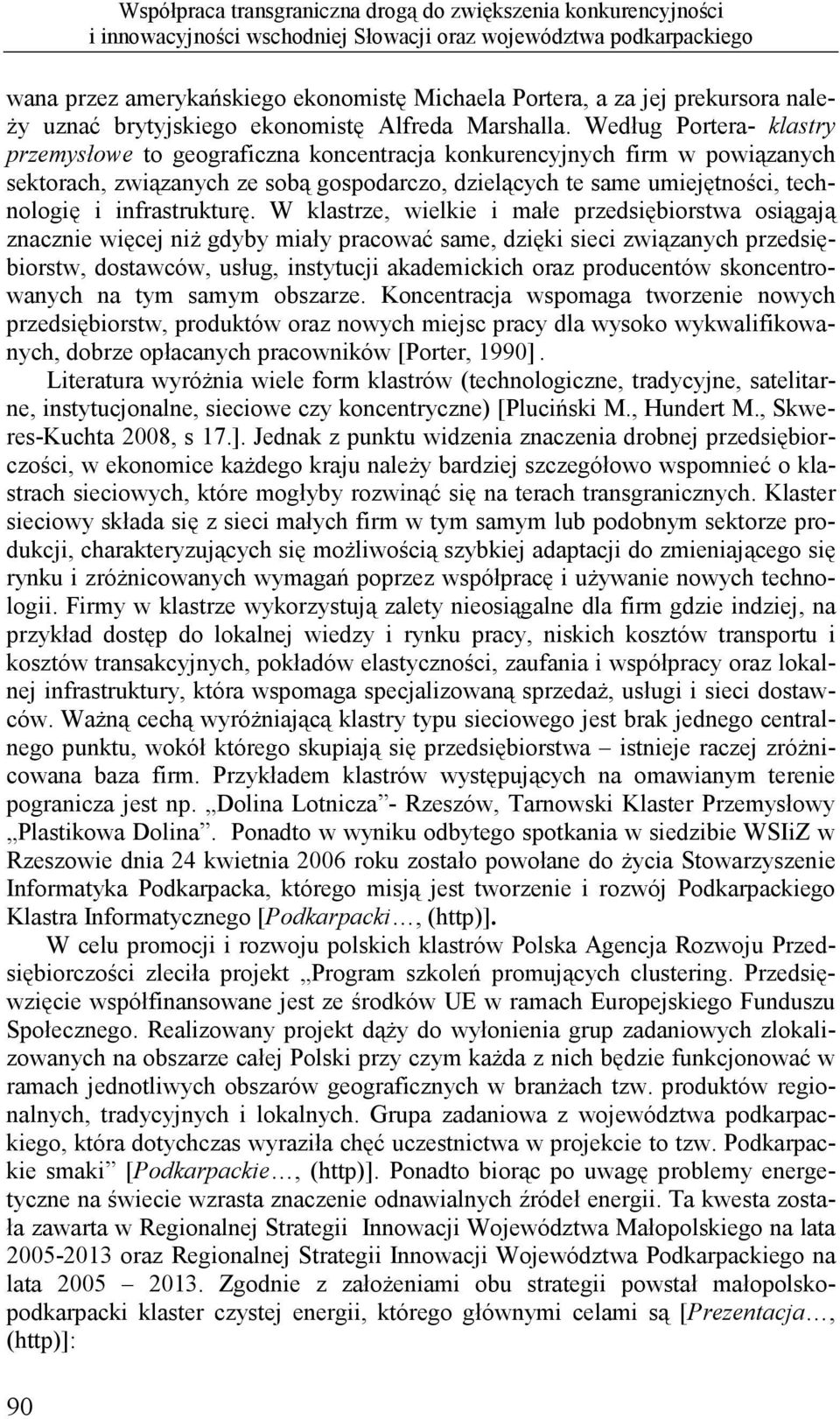 Współpraca transgraniczna drogą do zwiększenia konkurencyjności i innowacyjności wschodniej Słowacji oraz województwa podkarpackiego

wana przez amerykańskiego ekonomistę Michaela Portera, a za jej prekursora należy uznać brytyjskiego ekonomistę Alfreda Marshalla. Według Portera- klastry przemysłowe to geograficzna koncentracja konkurencyjnych firm w powiązanych sektorach, związanych ze sobą gospodarczo, dzielących te same umiejętności, technologię i infrastrukturę. W klastrze, wielkie i małe przedsiębiorstwa osiągają znacznie więcej niż gdyby miały pracować same, dzięki sieci związanych przedsiębiorstw, dostawców, usług, instytucji akademickich oraz producentów skoncentrowanych na tym samym obszarze. Koncentracja wspomaga tworzenie nowych przedsiębiorstw, produktów oraz nowych miejsc pracy dla wysoko wykwalifikowanych, dobrze opłacanych pracowników [Porter, 1990].

Literatura wyróżnia wiele form klastrów (technologiczne, tradycyjne, satelitarne, instytucjonalne, sieciowe czy koncentryczne) [Pluciński M., Hundert M., Skweres-Kuchta 2008, s 17.]. Jednak z punktu widzenia znaczenia drobnej przedsiębiorczości, w ekonomice każdego kraju należy bardziej szczegółowo wspomnieć o klastrach sieciowych, które mogłyby rozwinąć się na terach transgranicznych. Klaster sieciowy składa się z sieci małych firm w tym samym lub podobnym sektorze produkcji, charakteryzujących się możliwością szybkiej adaptacji do zmieniającego się rynku i zróżnicowanych wymagań poprzez współpracę i używanie nowych technologii. Firmy w klastrze wykorzystują zalety nieosiągalne dla firm gdzie indziej, na przykład dostęp do lokalnej wiedzy i rynku pracy, niskich kosztów transportu i kosztów transakcyjnych, pokładów elastyczności, zaufania i współpracy oraz lokalnej infrastruktury, która wspomaga specjalizowaną sprzedaż, usługi i sieci dostawców. Ważną cechą wyróżniającą klastry typu sieciowego jest brak jednego centralnego punktu, wokół którego skupiają się przedsiębiorstwa – istnieje raczej zróżnicowana baza firm. Przykładem klastrów występujących na omawianym terenie pogranicza jest np. „Dolina Lotnicza”- Rzeszów, Tarnowski Klaster Przemysłowy „Plastikowa Dolina”. Ponadto w wyniku odbytego spotkania w siedzibie WSIiZ w Rzeszowie dnia 24 kwietnia 2006 roku zostało powołane do życia Stowarzyszenie Informatyka Podkarpacka, którego misją jest tworzenie i rozwój Podkarpackiego Klastra Informatycznego [Podkarpacki…, (http)].

W celu promocji i rozwoju polskich klastrów Polska Agencja Rozwoju Przedsiębiorczości zleciła projekt „Program szkoleń promujących clustering. Przedsięwzięcie współfinansowane jest ze środków UE w ramach Europejskiego Funduszu Społecznego. Realizowany projekt dąży do wyłonienia grup zadaniowych zlokalizowanych na obszarze całej Polski przy czym każda z nich będzie funkcjonować w ramach jednotliwych obszarów geograficznych w branżach tzw. produktów regionalnych, tradycyjnych i lokalnych. Grupa zadaniowa z województwa podkarpackiego, która dotychczas wyraziła chęć uczestnictwa w projekcie to tzw. Podkarpackie smaki” [Podkarpackie…, (http)]. Ponadto biorąc po uwagę problemy energetyczne na świecie wzrasta znaczenie odnawialnych źródeł energii. Ta kwesta została zawarta w Regionalnej Strategii Innowacji Województwa Małopolskiego na lata 2005-2013 oraz Regionalnej Strategii Innowacji Województwa Podkarpackiego na lata 2005 – 2013. Zgodnie z założeniami obu strategii powstał małopolsko-podkarpacki klaster czystej energii, którego głównymi celami są [Prezentacja…, (http)]:

90